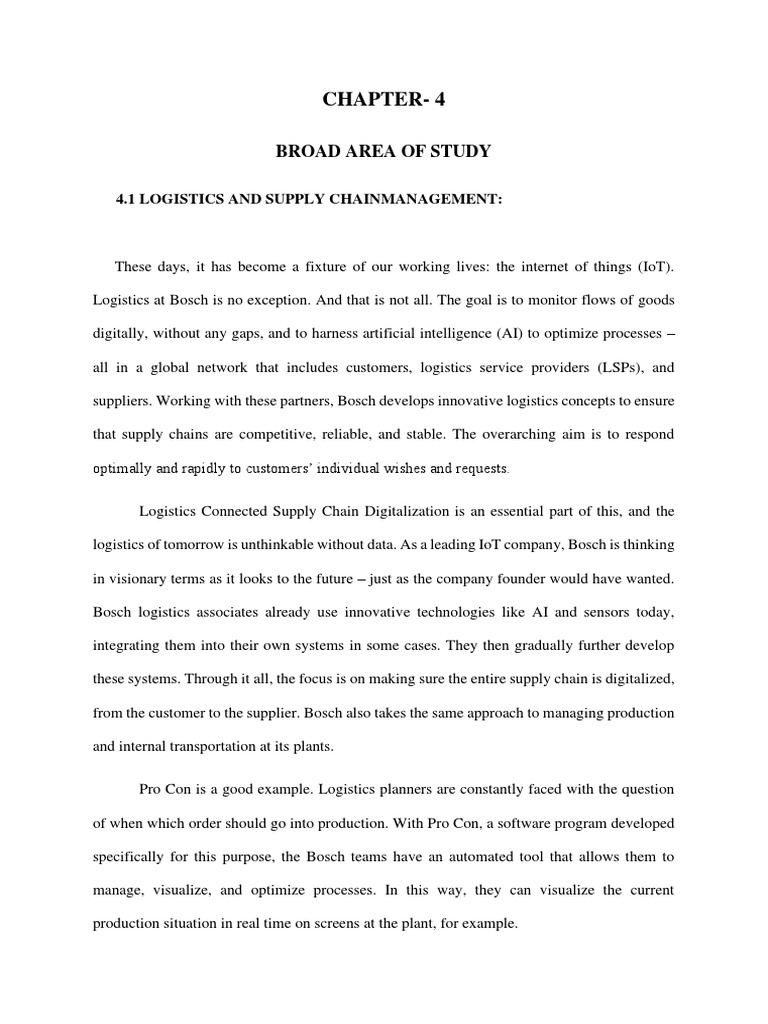 CHAPTER- 4

BROAD AREA OF STUDY

4.1 LOGISTICS AND SUPPLY CHAINMANAGEMENT:

These days, it has become a fixture of our working lives: the internet of things (IoT). Logistics at Bosch is no exception. And that is not all. The goal is to monitor flows of goods digitally, without any gaps, and to harness artificial intelligence (AI) to optimize processes – all in a global network that includes customers, logistics service providers (LSPs), and suppliers. Working with these partners, Bosch develops innovative logistics concepts to ensure that supply chains are competitive, reliable, and stable. The overarching aim is to respond optimally and rapidly to customers' individual wishes and requests.

Logistics Connected Supply Chain Digitalization is an essential part of this, and the logistics of tomorrow is unthinkable without data. As a leading IoT company, Bosch is thinking in visionary terms as it looks to the future – just as the company founder would have wanted. Bosch logistics associates already use innovative technologies like AI and sensors today, integrating them into their own systems in some cases. They then gradually further develop these systems. Through it all, the focus is on making sure the entire supply chain is digitalized, from the customer to the supplier. Bosch also takes the same approach to managing production and internal transportation at its plants.

Pro Con is a good example. Logistics planners are constantly faced with the question of when which order should go into production. With Pro Con, a software program developed specifically for this purpose, the Bosch teams have an automated tool that allows them to manage, visualize, and optimize processes. In this way, they can visualize the current production situation in real time on screens at the plant, for example.